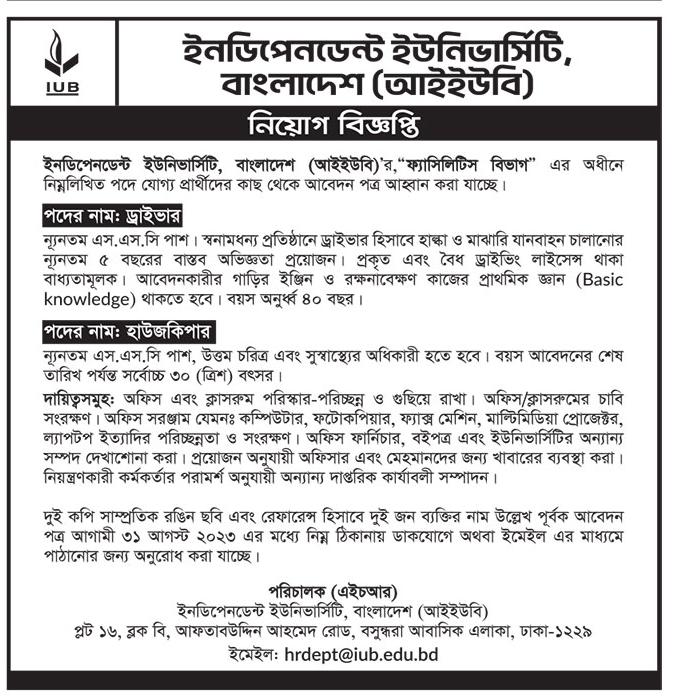 IUB

ইনডিপেনডেন্ট ইউনিভার্সিটি, বাংলাদেশ (আইইউবি)

নিয়োগ বিজ্ঞপ্তি

ইনডিপেনডেন্ট ইউনিভার্সিটি, বাংলাদেশ (আইইউবি)'র,"ফ্যাসিলিটিস বিভাগ" এর অধীনে নিম্নলিখিত পদে যোগ্য প্রার্থীদের কাছ থেকে আবেদন পত্র আহ্বান করা যাচ্ছে।

পদের নাম: ড্রাইভার

ন্যূনতম এস.এস.সি পাশ। স্বনামধন্য প্রতিষ্ঠানে ড্রাইভার হিসাবে হাল্কা ও মাঝারি যানবাহন চালানোর ন্যূনতম ৫ বছরের বাস্তব অভিজ্ঞতা প্রয়োজন। প্রকৃত এবং বৈধ ড্রাইভিং লাইসেন্স থাকা বাধ্যতামূলক। আবেদনকারীর গাড়ির ইঞ্জিন ও রক্ষনাবেক্ষণ কাজের প্রাথমিক জ্ঞান (Basic knowledge) থাকতে হবে। বয়স অনুর্ধ্ব ৪০ বছর।

পদের নাম: হাউজকিপার

ন্যূনতম এস.এস.সি পাশ, উত্তম চরিত্র এবং সুস্বাস্থ্যের অধিকারী হতে হবে। বয়স আবেদনের শেষ তারিখ পর্যন্ত সর্বোচ্চ ৩০ (ত্রিশ) বৎসর।

দায়িত্বসমূহ: অফিস এবং ক্লাসরুম পরিস্কার-পরিচ্ছন্ন ও গুছিয়ে রাখা। অফিস/ক্লাসরুমের চাবি সংরক্ষণ। অফিস সরঞ্জাম যেমনঃ কম্পিউটার, ফটোকপিয়ার, ফ্যাক্স মেশিন, মাল্টিমিডিয়া প্রোজেক্টর, ল্যাপটপ ইত্যাদির পরিচ্ছন্নতা ও সংরক্ষণ। অফিস ফার্নিচার, বইপত্র এবং ইউনিভার্সিটির অন্যান্য সম্পদ দেখাশোনা করা। প্রয়োজন অনুযায়ী অফিসার এবং মেহমানদের জন্য খাবারের ব্যবস্থা করা। নিয়ন্ত্রণকারী কর্মকর্তার পরামর্শ অনুযায়ী অন্যান্য দাপ্তরিক কার্যাবলী সম্পাদন।

দুই কপি সাম্প্রতিক রঙিন ছবি এবং রেফারেন্স হিসাবে দুই জন ব্যক্তির নাম উল্লেখ পূর্বক আবেদন পত্র আগামী ৩১ আগস্ট ২০২৩ এর মধ্যে নিম্ন ঠিকানায় ডাকযোগে অথবা ইমেইল এর মাধ্যমে পাঠানোর জন্য অনুরোধ করা যাচ্ছে।

পরিচালক (এইচআর)
ইনডিপেনডেন্ট ইউনিভার্সিটি, বাংলাদেশ (আইইউবি)
প্লট ১৬, ব্লক বি, আফতাবউদ্দিন আহমেদ রোড, বসুন্ধরা আবাসিক এলাকা, ঢাকা-১২২৯
ইমেইল: hrdept@iub.edu.bd